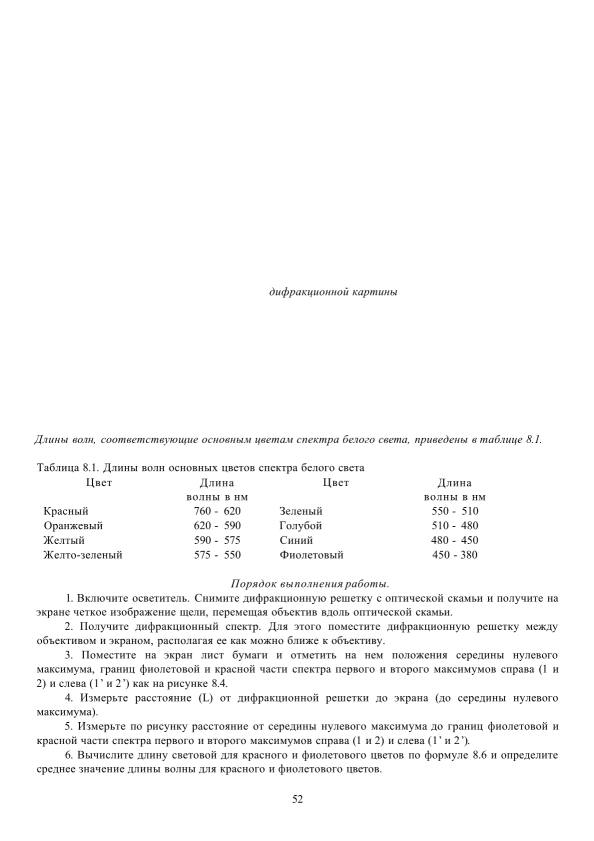 дифракционной картины

Длины волн, соответствующие основным цветам спектра белого света, приведены в таблице 8.1.

Таблица 8.1. Длины волн основных цветов спектра белого света

| Цвет | Длина волны в нм | Цвет | Длина волны в нм |
|---|---|---|---|
| Красный | 760 - 620 | Зеленый | 550 - 510 |
| Оранжевый | 620 - 590 | Голубой | 510 - 480 |
| Желтый | 590 - 575 | Синий | 480 - 450 |
| Желто-зеленый | 575 - 550 | Фиолетовый | 450 - 380 |

Порядок выполнения работы.

1. Включите осветитель. Снимите дифракционную решетку с оптической скамьи и получите на экране четкое изображение щели, перемещая объектив вдоль оптической скамьи.

2. Получите дифракционный спектр. Для этого поместите дифракционную решетку между объективом и экраном, располагая ее как можно ближе к объективу.

3. Поместите на экран лист бумаги и отметить на нем положения середины нулевого максимума, границ фиолетовой и красной части спектра первого и второго максимумов справа (1 и 2) и слева (1' и 2') как на рисунке 8.4.

4. Измерьте расстояние (L) от дифракционной решетки до экрана (до середины нулевого максимума).

5. Измерьте по рисунку расстояние от середины нулевого максимума до границ фиолетовой и красной части спектра первого и второго максимумов справа (1 и 2) и слева (1' и 2').

6. Вычислите длину световой для красного и фиолетового цветов по формуле 8.6 и определите среднее значение длины волны для красного и фиолетового цветов.

52